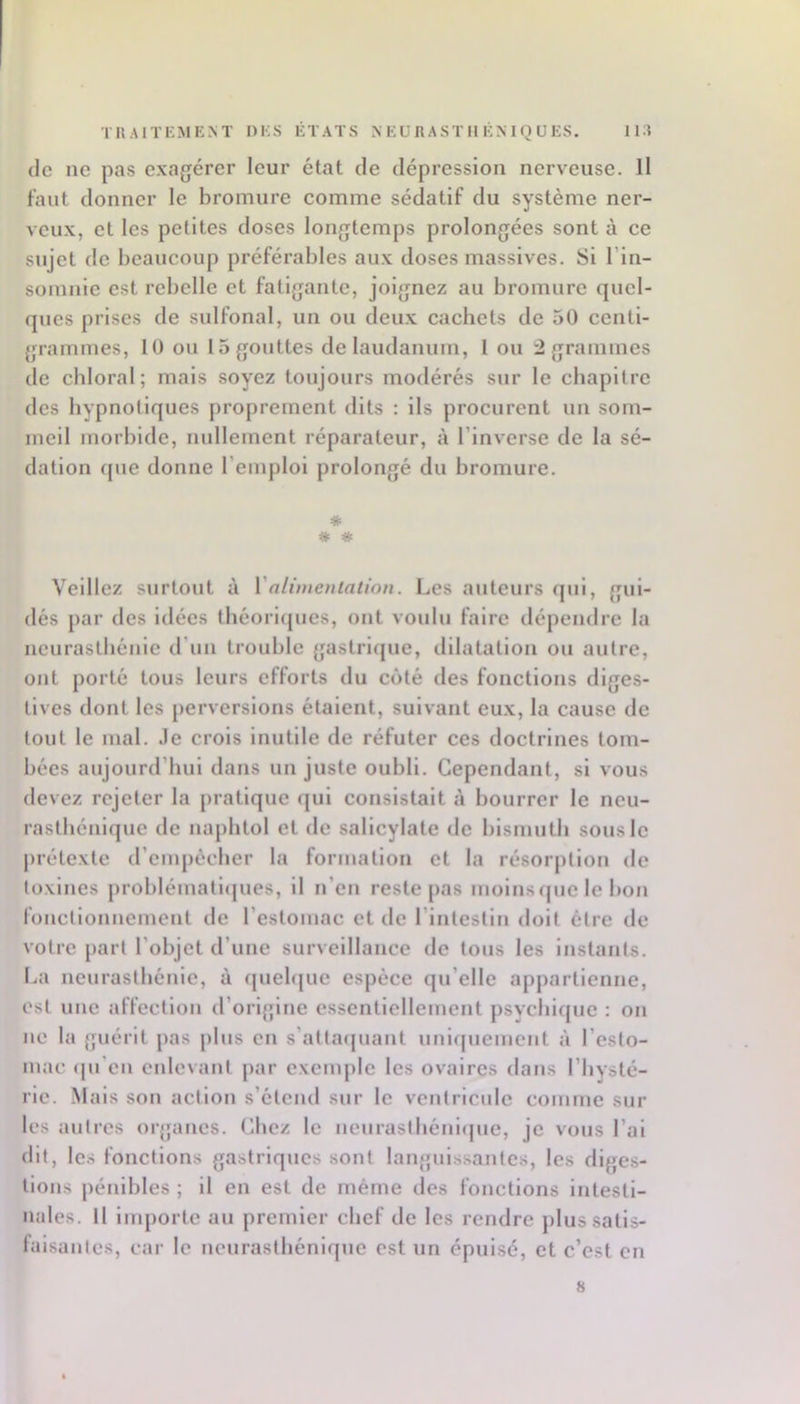 TRAITEMENT DES ÉTATS NEURASTHÉNIQUES. 113

de ne pas exagérer leur état de dépression nerveuse. Il faut donner le bromure comme sédatif du système nerveux, et les petites doses longtemps prolongées sont à ce sujet de beaucoup préférables aux doses massives. Si l'insomnie est rebelle et fatigante, joignez au bromure quelques prises de sulfonal, un ou deux cachets de 50 centigrammes, 10 ou 15 gouttes de laudanum, 1 ou 2 grammes de chloral; mais soyez toujours modérés sur le chapitre des hypnotiques proprement dits : ils procurent un sommeil morbide, nullement réparateur, à l'inverse de la sédation que donne l'emploi prolongé du bromure.

* * *

Veillez surtout à l'alimentation. Les auteurs qui, guidés par des idées théoriques, ont voulu faire dépendre la neurasthénie d'un trouble gastrique, dilatation ou autre, ont porté tous leurs efforts du côté des fonctions digestives dont les perversions étaient, suivant eux, la cause de tout le mal. Je crois inutile de réfuter ces doctrines tombées aujourd'hui dans un juste oubli. Cependant, si vous devez rejeter la pratique qui consistait à bourrer le neurasthénique de naphtol et de salicylate de bismuth sous le prétexte d'empêcher la formation et la résorption de toxines problématiques, il n'en reste pas moins que le bon fonctionnement de l'estomac et de l'intestin doit être de votre part l'objet d'une surveillance de tous les instants. La neurasthénie, à quelque espèce qu'elle appartienne, est une affection d'origine essentiellement psychique : on ne la guérit pas plus en s'attaquant uniquement à l'estomac qu'en enlevant par exemple les ovaires dans l'hystérie. Mais son action s'étend sur le ventricule comme sur les autres organes. Chez le neurasthénique, je vous l'ai dit, les fonctions gastriques sont languissantes, les digestions pénibles ; il en est de même des fonctions intestinales. Il importe au premier chef de les rendre plus satisfaisantes, car le neurasthénique est un épuisé, et c'est en

8